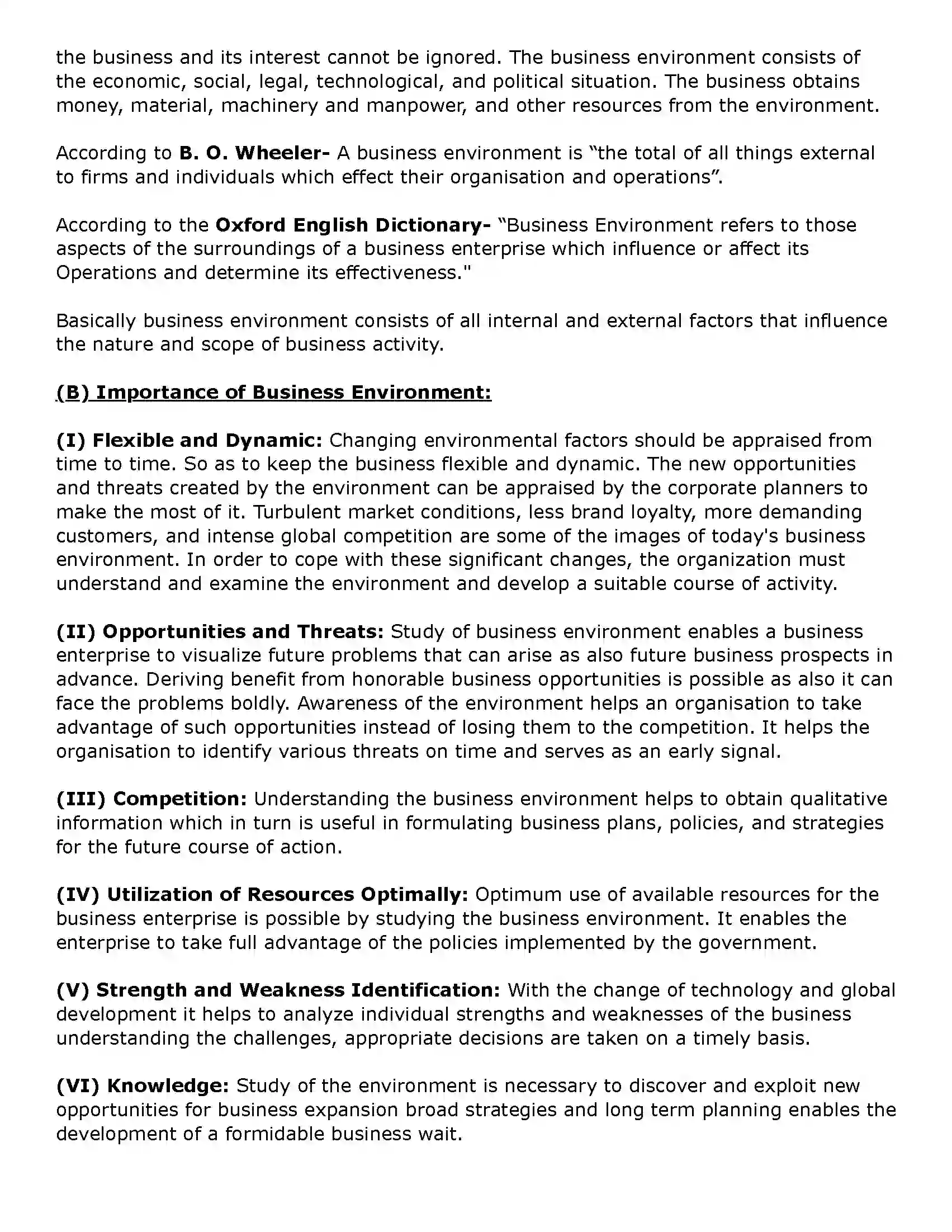 the business and its interest cannot be ignored. The business environment consists of the economic, social, legal, technological, and political situation. The business obtains money, material, machinery and manpower, and other resources from the environment.

According to B. O. Wheeler- A business environment is "the total of all things external to firms and individuals which effect their organisation and operations".

According to the Oxford English Dictionary- "Business Environment refers to those aspects of the surroundings of a business enterprise which influence or affect its Operations and determine its effectiveness."

Basically business environment consists of all internal and external factors that influence the nature and scope of business activity.

(B) Importance of Business Environment:

(I) Flexible and Dynamic: Changing environmental factors should be appraised from time to time. So as to keep the business flexible and dynamic. The new opportunities and threats created by the environment can be appraised by the corporate planners to make the most of it. Turbulent market conditions, less brand loyalty, more demanding customers, and intense global competition are some of the images of today's business environment. In order to cope with these significant changes, the organization must understand and examine the environment and develop a suitable course of activity.

(II) Opportunities and Threats: Study of business environment enables a business enterprise to visualize future problems that can arise as also future business prospects in advance. Deriving benefit from honorable business opportunities is possible as also it can face the problems boldly. Awareness of the environment helps an organisation to take advantage of such opportunities instead of losing them to the competition. It helps the organisation to identify various threats on time and serves as an early signal.

(III) Competition: Understanding the business environment helps to obtain qualitative information which in turn is useful in formulating business plans, policies, and strategies for the future course of action.

(IV) Utilization of Resources Optimally: Optimum use of available resources for the business enterprise is possible by studying the business environment. It enables the enterprise to take full advantage of the policies implemented by the government.

(V) Strength and Weakness Identification: With the change of technology and global development it helps to analyze individual strengths and weaknesses of the business understanding the challenges, appropriate decisions are taken on a timely basis.

(VI) Knowledge: Study of the environment is necessary to discover and exploit new opportunities for business expansion broad strategies and long term planning enables the development of a formidable business wait.